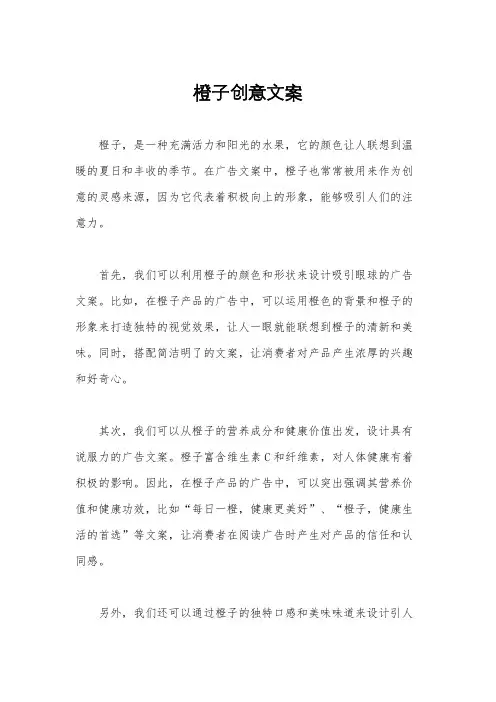 橙子创意文案

橙子，是一种充满活力和阳光的水果，它的颜色让人联想到温暖的夏日和丰收的季节。在广告文案中，橙子也常常被用来作为创意的灵感来源，因为它代表着积极向上的形象，能够吸引人们的注意力。

首先，我们可以利用橙子的颜色和形状来设计吸引眼球的广告文案。比如，在橙子产品的广告中，可以运用橙色的背景和橙子的形象来打造独特的视觉效果，让人一眼就能联想到橙子的清新和美味。同时，搭配简洁明了的文案，让消费者对产品产生浓厚的兴趣和好奇心。

其次，我们可以从橙子的营养成分和健康价值出发，设计具有说服力的广告文案。橙子富含维生素C和纤维素，对人体健康有着积极的影响。因此，在橙子产品的广告中，可以突出强调其营养价值和健康功效，比如“每日一橙，健康更美好”、“橙子，健康生活的首选”等文案，让消费者在阅读广告时产生对产品的信任和认同感。

另外，我们还可以通过橙子的独特口感和美味味道来设计引人